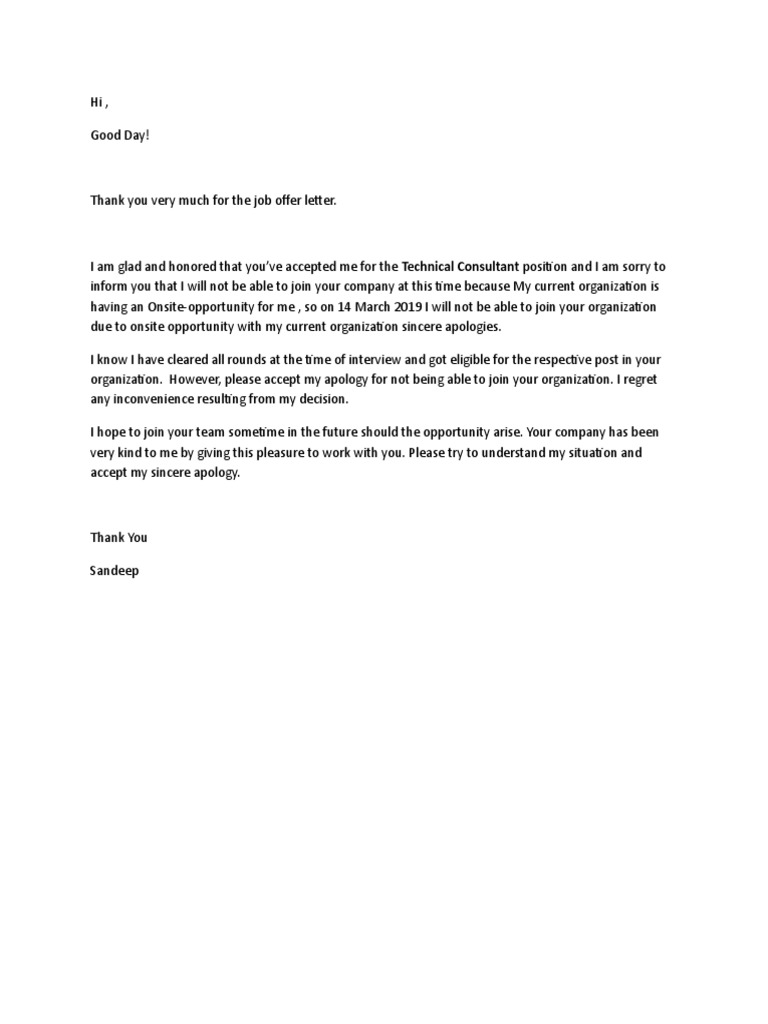 Hi ,

Good Day!

Thank you very much for the job offer letter.

I am glad and honored that you've accepted me for the Technical Consultant position and I am sorry to inform you that I will not be able to join your company at this time because My current organization is having an Onsite-opportunity for me , so on 14 March 2019 I will not be able to join your organization due to onsite opportunity with my current organization sincere apologies.

I know I have cleared all rounds at the time of interview and got eligible for the respective post in your organization. However, please accept my apology for not being able to join your organization. I regret any inconvenience resulting from my decision.

I hope to join your team sometime in the future should the opportunity arise. Your company has been very kind to me by giving this pleasure to work with you. Please try to understand my situation and accept my sincere apology.

Thank You

Sandeep